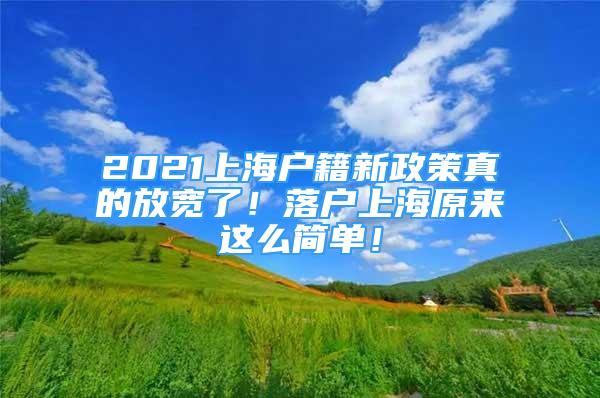 2021上海户籍新政策真的放宽了！落户上海原来这么简单！